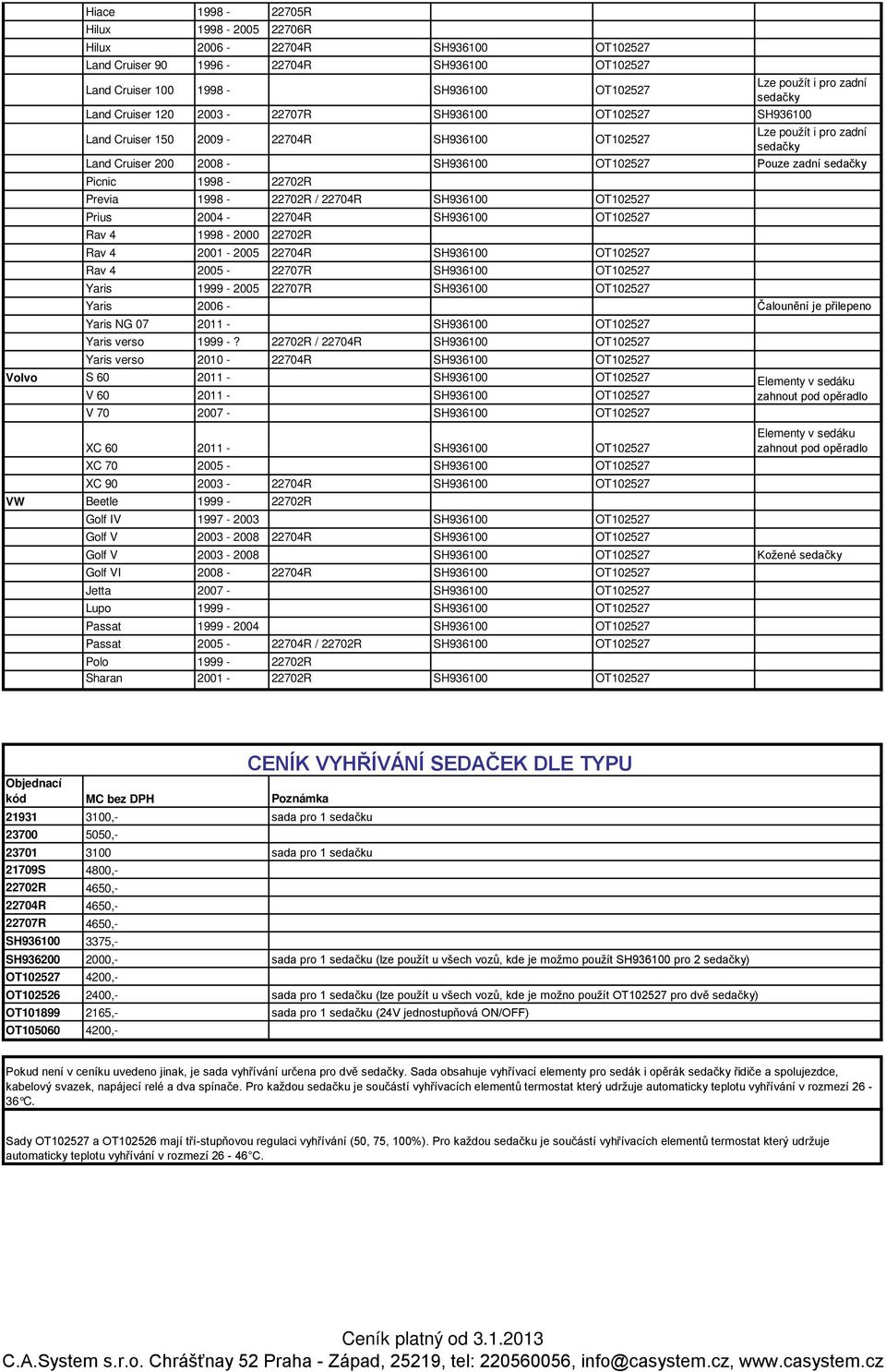 | | | | | | | |
|---|---|---|---|---|---|---|
| | Hiace | 1998 - | 22705R | | | |
| | Hilux | 1998 - 2005 | 22706R | | | |
| | Hilux | 2006 - | 22704R | SH936100 | OT102527 | |
| | Land Cruiser 90 | 1996 - | 22704R | SH936100 | OT102527 | |
| | Land Cruiser 100 | 1998 - | | SH936100 | OT102527 | Lze použít i pro zadní sedačky |
| | Land Cruiser 120 | 2003 - | 22707R | SH936100 | OT102527 | SH936100 |
| | Land Cruiser 150 | 2009 - | 22704R | SH936100 | OT102527 | Lze použít i pro zadní sedačky |
| | Land Cruiser 200 | 2008 - | | SH936100 | OT102527 | Pouze zadní sedačky |
| | Picnic | 1998 - | 22702R | | | |
| | Previa | 1998 - | 22702R / 22704R | SH936100 | OT102527 | |
| | Prius | 2004 - | 22704R | SH936100 | OT102527 | |
| | Rav 4 | 1998 - 2000 | 22702R | | | |
| | Rav 4 | 2001 - 2005 | 22704R | SH936100 | OT102527 | |
| | Rav 4 | 2005 - | 22707R | SH936100 | OT102527 | |
| | Yaris | 1999 - 2005 | 22707R | SH936100 | OT102527 | |
| | Yaris | 2006 - | | | | Čalounění je přilepeno |
| | Yaris NG 07 | 2011 - | | SH936100 | OT102527 | |
| | Yaris verso | 1999 - ? | 22702R / 22704R | SH936100 | OT102527 | |
| | Yaris verso | 2010 - | 22704R | SH936100 | OT102527 | |
| Volvo | S 60 | 2011 - | | SH936100 | OT102527 | Elementy v sedáku zahnout pod opěradlo |
| | V 60 | 2011 - | | SH936100 | OT102527 | |
| | V 70 | 2007 - | | SH936100 | OT102527 | |
| | XC 60 | 2011 - | | SH936100 | OT102527 | Elementy v sedáku zahnout pod opěradlo |
| | XC 70 | 2005 - | | SH936100 | OT102527 | |
| | XC 90 | 2003 - | 22704R | SH936100 | OT102527 | |
| VW | Beetle | 1999 - | 22702R | | | |
| | Golf IV | 1997 - 2003 | | SH936100 | OT102527 | |
| | Golf V | 2003 - 2008 | 22704R | SH936100 | OT102527 | |
| | Golf V | 2003 - 2008 | | SH936100 | OT102527 | Kožené sedačky |
| | Golf VI | 2008 - | 22704R | SH936100 | OT102527 | |
| | Jetta | 2007 - | | SH936100 | OT102527 | |
| | Lupo | 1999 - | | SH936100 | OT102527 | |
| | Passat | 1999 - 2004 | | SH936100 | OT102527 | |
| | Passat | 2005 - | 22704R / 22702R | SH936100 | OT102527 | |
| | Polo | 1999 - | 22702R | | | |
| | Sharan | 2001 - | 22702R | SH936100 | OT102527 | |

CENÍK VYHŘÍVÁNÍ SEDAČEK DLE TYPU

| Objednací kód | MC bez DPH | Poznámka |
|---|---|---|
| 21931 | 3100,- | sada pro 1 sedačku |
| 23700 | 5050,- | |
| 23701 | 3100 | sada pro 1 sedačku |
| 21709S | 4800,- | |
| 22702R | 4650,- | |
| 22704R | 4650,- | |
| 22707R | 4650,- | |
| SH936100 | 3375,- | |
| SH936200 | 2000,- | sada pro 1 sedačku (lze použít u všech vozů, kde je možmo použít SH936100 pro 2 sedačky) |
| OT102527 | 4200,- | |
| OT102526 | 2400,- | sada pro 1 sedačku (lze použít u všech vozů, kde je možno použít OT102527 pro dvě sedačky) |
| OT101899 | 2165,- | sada pro 1 sedačku (24V jednostupňová ON/OFF) |
| OT105060 | 4200,- | |

Pokud není v ceníku uvedeno jinak, je sada vyhřívání určena pro dvě sedačky. Sada obsahuje vyhřívací elementy pro sedák i opěrák sedačky řidiče a spolujezdce, kabelový svazek, napájecí relé a dva spínače. Pro každou sedačku je součástí vyhřívacích elementů termostat který udržuje automaticky teplotu vyhřívání v rozmezí 26 - 36°C.

Sady OT102527 a OT102526 mají tří-stupňovou regulaci vyhřívání (50, 75, 100%). Pro každou sedačku je součástí vyhřívacích elementů termostat který udržuje automaticky teplotu vyhřívání v rozmezí 26 - 46°C.

Ceník platný od 3.1.2013

C.A.System s.r.o. Chrášťnay 52 Praha - Západ, 25219, tel: 220560056, info@casystem.cz, www.casystem.cz